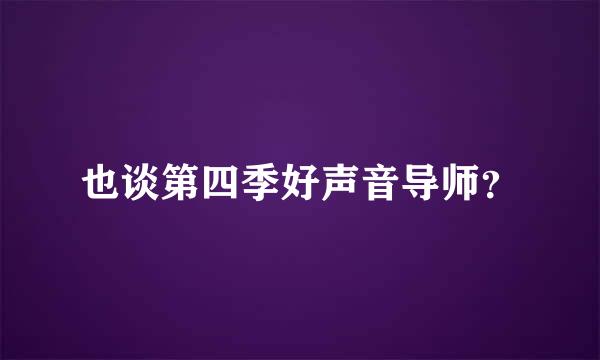 也谈第四季好声音导师？